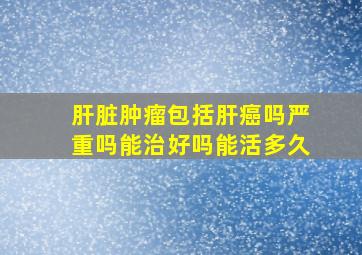 肝脏肿瘤包括肝癌吗严重吗能治好吗能活多久